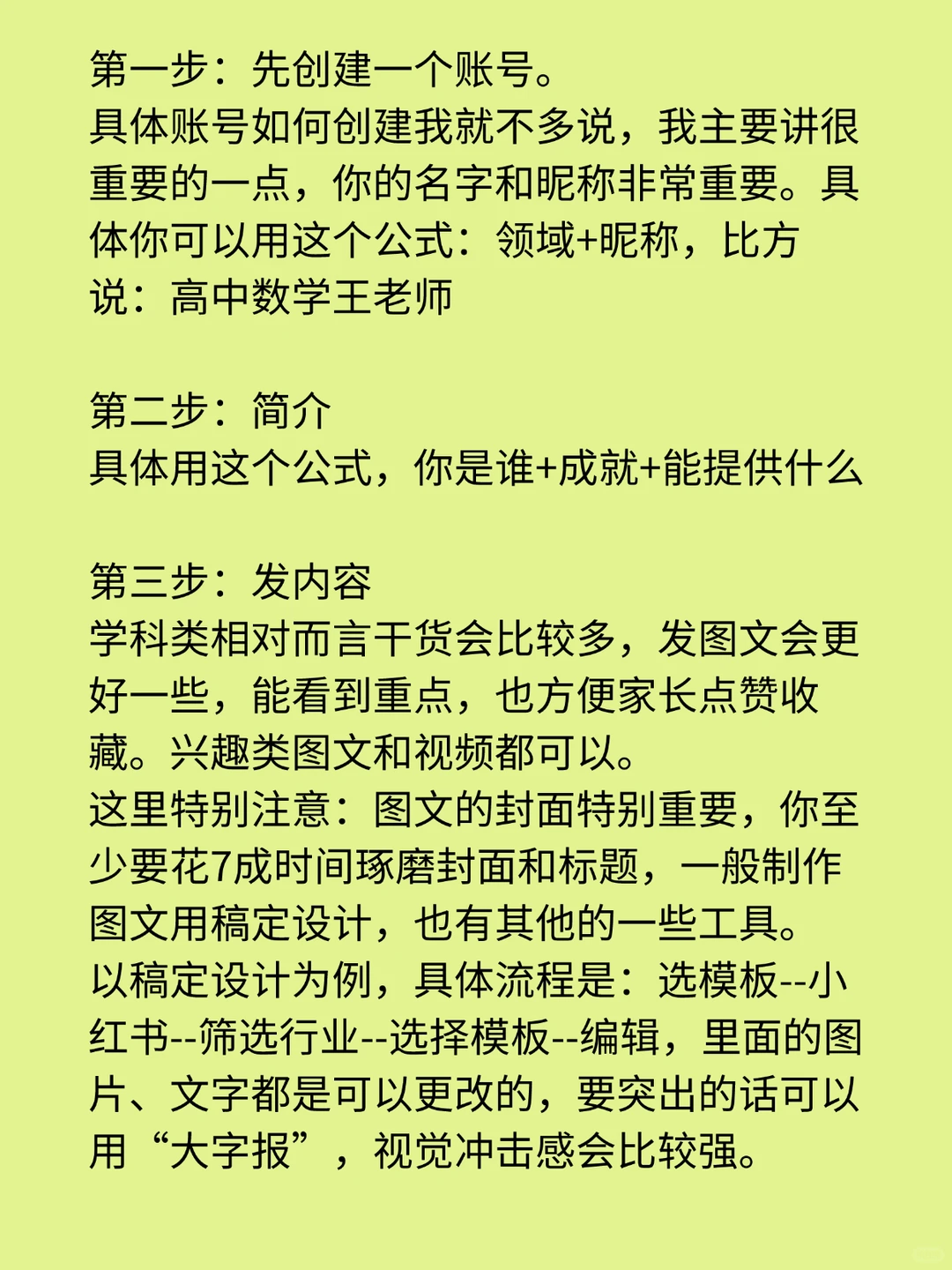 第一步：先创建一个账号。
具体账号如何创建我就不多说，我主要讲很重要的一点，你的名字和昵称非常重要。具体你可以用这个公式：领域+昵称，比方说：高中数学王老师

第二步：简介
具体用这个公式，你是谁+成就+能提供什么

第三步：发内容
学科类相对而言干货会比较多，发图文会更好一些，能看到重点，也方便家长点赞收藏。兴趣类图文和视频都可以。
这里特别注意：图文的封面特别重要，你至少要花7成时间琢磨封面和标题，一般制作图文用稿定设计，也有其他的一些工具。
以稿定设计为例，具体流程是：选模板--小红书--筛选行业--选择模板--编辑，里面的图片、文字都是可以更改的，要突出的话可以用“大字报”，视觉冲击感会比较强。